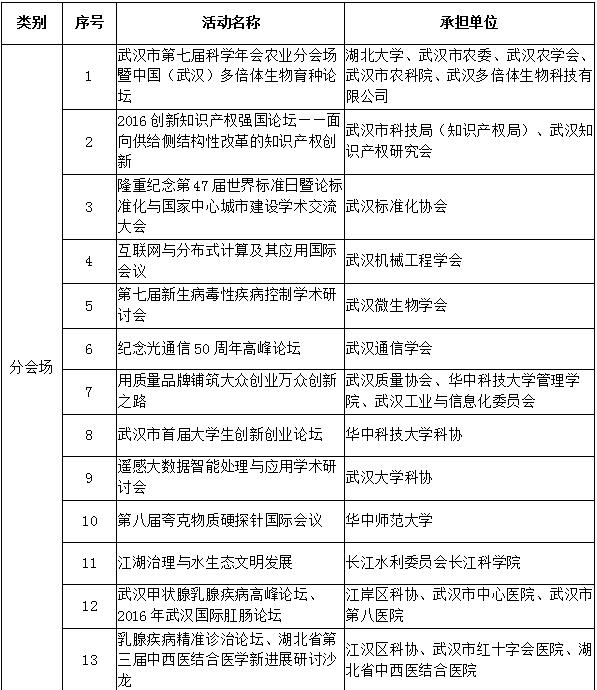 | 类别 | 序号 | 活动名称 | 承担单位 |
|---|---|---|---|
| 分会场 | 1 | 武汉市第七届科学年会农业分会场暨中国（武汉）多倍体生物育种论坛 | 湖北大学、武汉市农委、武汉农学会、武汉市农科院、武汉多倍体生物科技有限公司 |
| | 2 | 2016 创新知识产权强国论坛——面向供给侧结构性改革的知识产权创新 | 武汉市科技局（知识产权局）、武汉知识产权研究会 |
| | 3 | 隆重纪念第 47 届世界标准日暨论标准化与国家中心城市建设学术交流大会 | 武汉标准化协会 |
| | 4 | 互联网与分布式计算及其应用国际会议 | 武汉机械工程学会 |
| | 5 | 第七届新生病毒性疾病控制学术研讨会 | 武汉微生物学会 |
| | 6 | 纪念光通信 50 周年高峰论坛 | 武汉通信学会 |
| | 7 | 用质量品牌铺筑大众创业万众创新之路 | 武汉质量协会、华中科技大学管理学院、武汉工业与信息化委员会 |
| | 8 | 武汉市首届大学生创新创业论坛 | 华中科技大学科协 |
| | 9 | 遥感大数据智能处理与应用学术研讨会 | 武汉大学科协 |
| | 10 | 第八届夸克物质硬探针国际会议 | 华中师范大学 |
| | 11 | 江湖治理与水生态文明发展 | 长江水利委员会长江科学院 |
| | 12 | 武汉甲状腺乳腺疾病高峰论坛、2016 年武汉国际肛肠论坛 | 江岸区科协、武汉市中心医院、武汉市第八医院 |
| | 13 | 乳腺疾病精准诊治论坛、湖北省第三届中西医结合医学新进展研讨沙龙 | 江汉区科协、武汉市红十字会医院、湖北省中西医结合医院 |